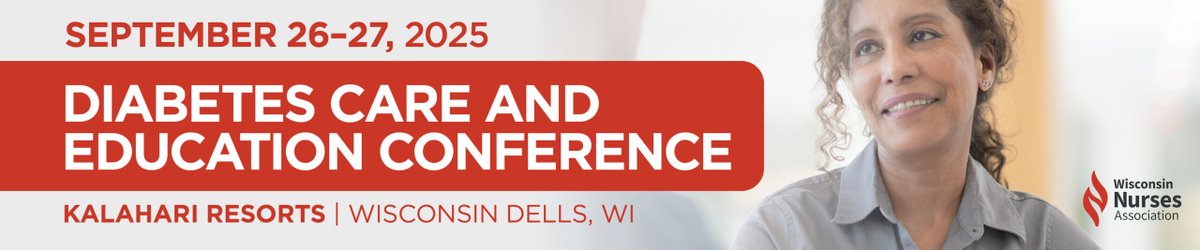 SEPTEMBER 26–27, 2025

DIABETES CARE AND EDUCATION CONFERENCE

KALAHARI RESORTS | WISCONSIN DELLS, WI

Wisconsin Nurses Association